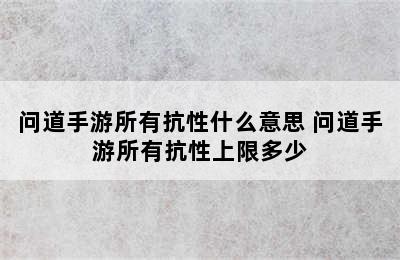 问道手游所有抗性什么意思 问道手游所有抗性上限多少